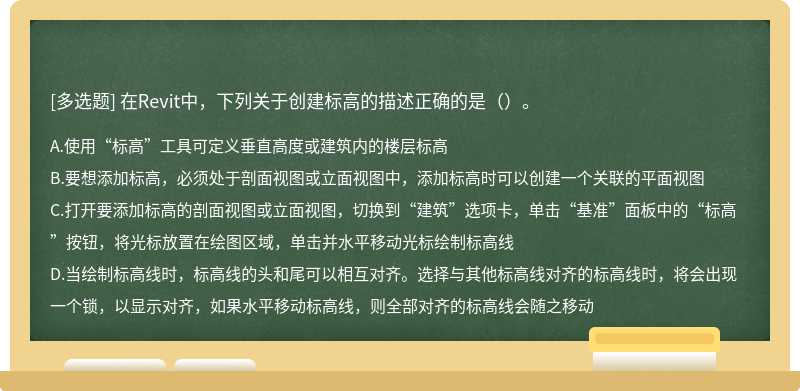 [多选题] 在Revit中，下列关于创建标高的描述正确的是（）。

A.使用“标高”工具可定义垂直高度或建筑内的楼层标高
B.要想添加标高，必须处于剖面视图或立面视图中，添加标高时可以创建一个关联的平面视图
C.打开要添加标高的剖面视图或立面视图，切换到“建筑”选项卡，单击“基准”面板中的“标高”按钮，将光标放置在绘图区域，单击并水平移动光标绘制标高线
D.当绘制标高线时，标高线的头和尾可以相互对齐。选择与其他标高线对齐的标高线时，将会出现一个锁，以显示对齐，如果水平移动标高线，则全部对齐的标高线会随之移动